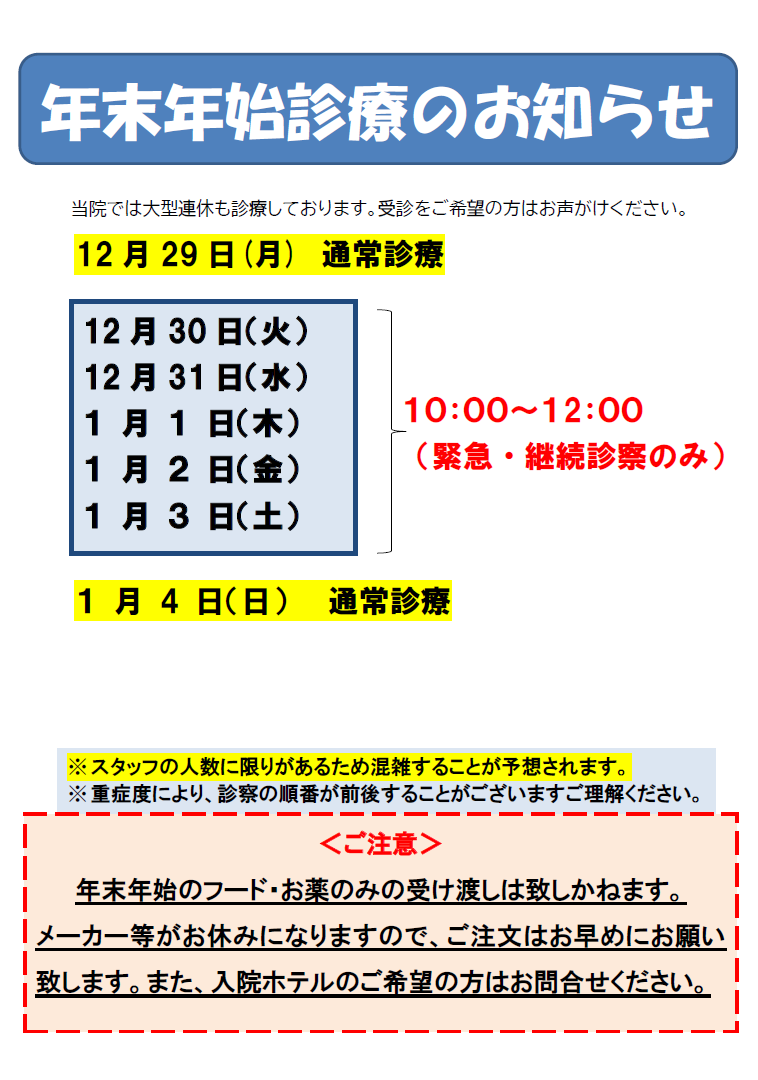 年末年始診療のお知らせ

当院では大型連休も診療しております。受診をご希望の方はお声がけください。

12月29日(月) 通常診療

12月30日(火)
12月31日(水)
1月1日(木)
1月2日(金)
1月3日(土)

10:00～12:00
(緊急・継続診察のみ)

1月4日(日) 通常診療

※スタッフの人数に限りがあるため混雑することが予想されます。
※重症度により、診察の順番が前後することがございますご理解ください。

<ご注意>

年末年始のフード・お薬のみの受け渡しは致しかねます。メーカー等がお休みになりますので、ご注文はお早めにお願い致します。また、入院ホテルのご希望の方はお問合せください。